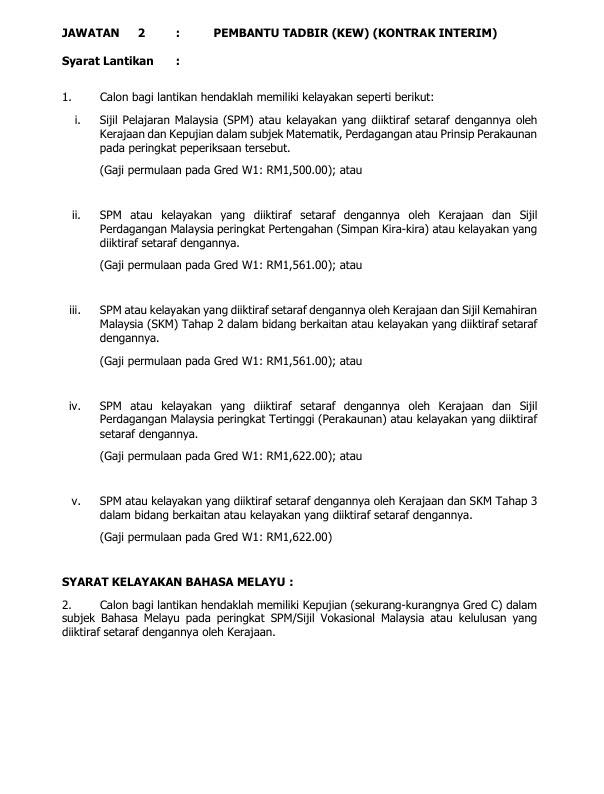 JAWATAN 2 : PEMBANTU TADBIR (KEW) (KONTRAK INTERIM)

Syarat Lantikan :

1. Calon bagi lantikan hendaklah memiliki kelayakan seperti berikut:

i. Sijil Pelajaran Malaysia (SPM) atau kelayakan yang diiktiraf setaraf dengannya oleh Kerajaan dan Kepujian dalam subjek Matematik, Perdagangan atau Prinsip Perakaunan pada peringkat peperiksaan tersebut.

(Gaji permulaan pada Gred W1: RM1,500.00); atau

ii. SPM atau kelayakan yang diiktiraf setaraf dengannya oleh Kerajaan dan Sijil Perdagangan Malaysia peringkat Pertengahan (Simpan Kira-kira) atau kelayakan yang diiktiraf setaraf dengannya.

(Gaji permulaan pada Gred W1: RM1,561.00); atau

iii. SPM atau kelayakan yang diiktiraf setaraf dengannya oleh Kerajaan dan Sijil Kemahiran Malaysia (SKM) Tahap 2 dalam bidang berkaitan atau kelayakan yang diiktiraf setaraf dengannya.

(Gaji permulaan pada Gred W1: RM1,561.00); atau

iv. SPM atau kelayakan yang diiktiraf setaraf dengannya oleh Kerajaan dan Sijil Perdagangan Malaysia peringkat Tertinggi (Perakaunan) atau kelayakan yang diiktiraf setaraf dengannya.

(Gaji permulaan pada Gred W1: RM1,622.00); atau

v. SPM atau kelayakan yang diiktiraf setaraf dengannya oleh Kerajaan dan SKM Tahap 3 dalam bidang berkaitan atau kelayakan yang diiktiraf setaraf dengannya.

(Gaji permulaan pada Gred W1: RM1,622.00)

SYARAT KELAYAKAN BAHASA MELAYU :

2. Calon bagi lantikan hendaklah memiliki Kepujian (sekurang-kurangnya Gred C) dalam subjek Bahasa Melayu pada peringkat SPM/Sijil Vokasional Malaysia atau kelulusan yang diiktiraf setaraf dengannya oleh Kerajaan.